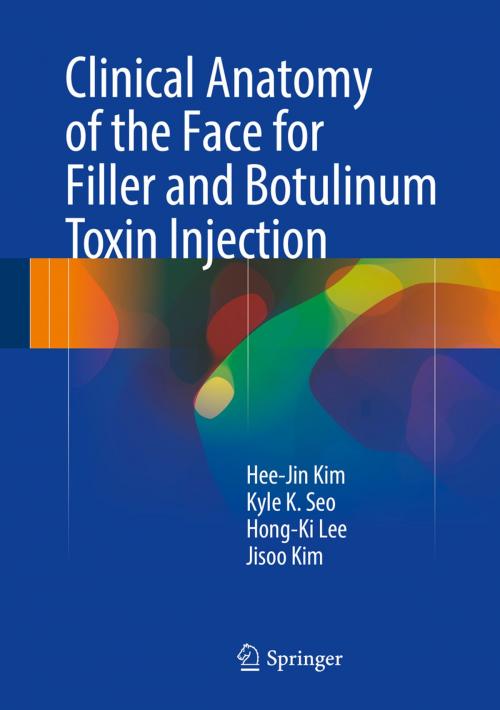 Clinical Anatomy of the Face for Filler and Botulinum Toxin Injection

Hee-Jin Kim
Kyle K. Seo
Hong-Ki Lee
Jisoo Kim

Springer